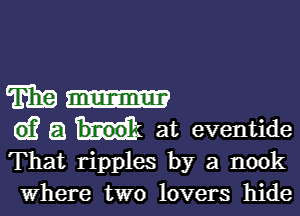 The murmur
of a brook at eventide
That ripples by a nook
where two lovers hide